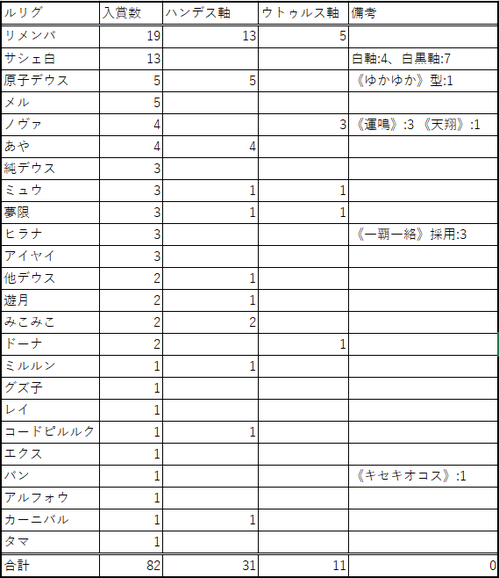 | ルリグ | 入賞数 | ハンデス軸 | ウトゥルス軸 | 備考 |
|---|---|---|---|---|
| リメンバ | 19 | 13 | 5 | |
| サシェ白 | 13 | | | 白軸:4、白黒軸:7 |
| 原子デウス | 5 | 5 | | 《ゆかゆか》型:1 |
| メル | 5 | | | |
| ノヴァ | 4 | | 3 | 《運鳴》:3 《天翔》:1 |
| あや | 4 | 4 | | |
| 純デウス | 3 | | | |
| ミュウ | 3 | 1 | 1 | |
| 夢限 | 3 | 1 | 1 | |
| ヒラナ | 3 | | | 《一覇一絡》採用:3 |
| アイヤイ | 3 | | | |
| 他デウス | 2 | 1 | | |
| 遊月 | 2 | 1 | | |
| みこみこ | 2 | 2 | | |
| ドーナ | 2 | | 1 | |
| ミルルン | 1 | 1 | | |
| グズ子 | 1 | | | |
| レイ | 1 | | | |
| コードピルルク | 1 | 1 | | |
| エクス | 1 | | | |
| パン | 1 | | | 《キセキオコス》:1 |
| アルフォウ | 1 | | | |
| カーニバル | 1 | 1 | | |
| タマ | 1 | | | |
| 合計 | 82 | 31 | 11 | 0 |